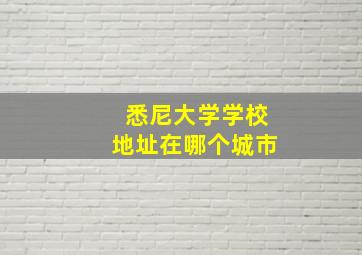 悉尼大学学校
地址在哪个城市